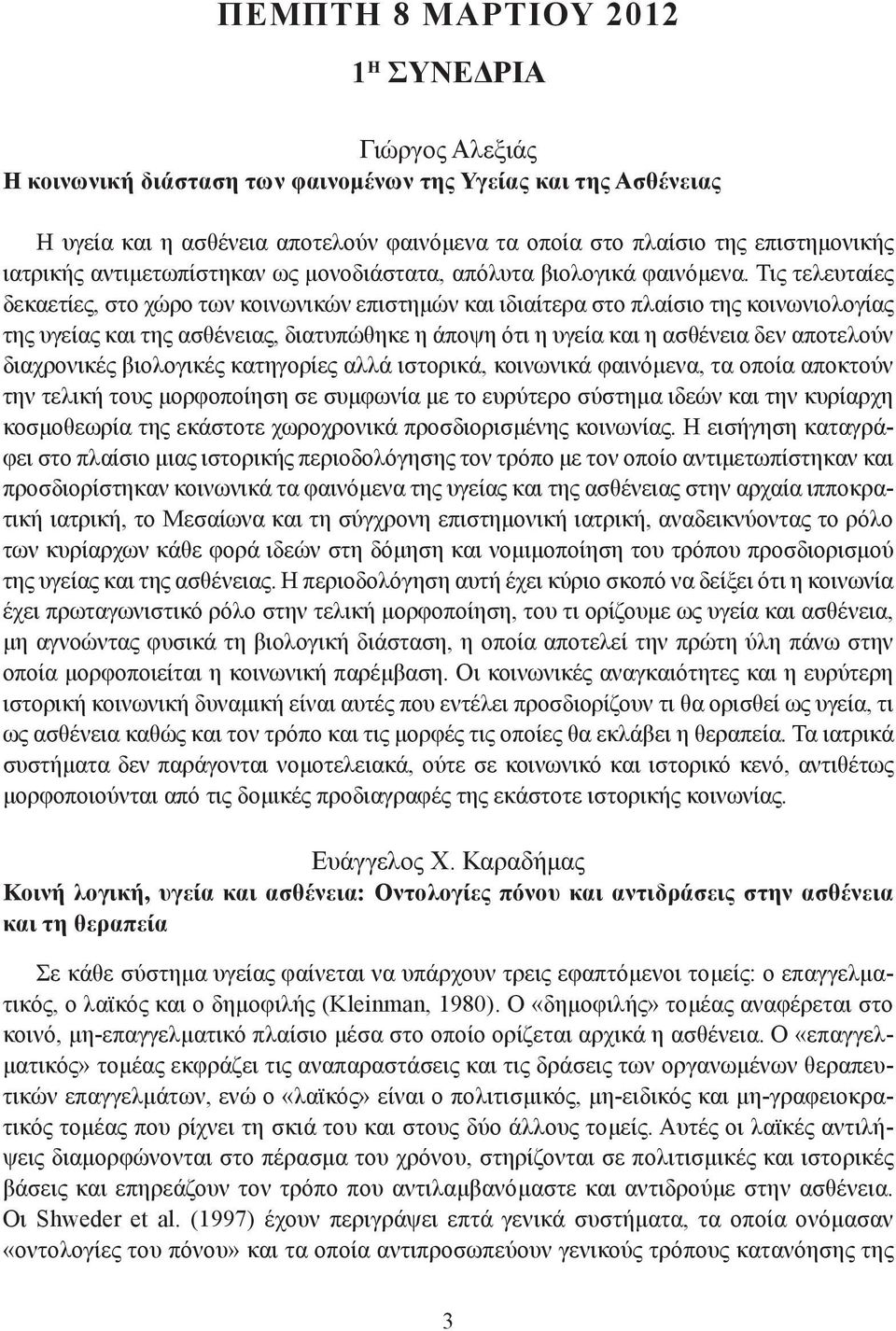 ΠΕΜΠΤΗ 8 ΜΑΡΤΙΟΥ 2012

1Η ΣΥΝΕΔΡΙΑ

Γιώργος Αλεξιάς
Η κοινωνική διάσταση των φαινομένων της Υγείας και της Ασθένειας

Η υγεία και η ασθένεια αποτελούν φαινόμενα τα οποία στο πλαίσιο της επιστημονικής ιατρικής αντιμετωπίστηκαν ως μονοδιάστατα, απόλυτα βιολογικά φαινόμενα. Τις τελευταίες δεκαετίες, στο χώρο των κοινωνικών επιστημών και ιδιαίτερα στο πλαίσιο της κοινωνιολογίας της υγείας και της ασθένειας, διατυπώθηκε η άποψη ότι η υγεία και η ασθένεια δεν αποτελούν διαχρονικές βιολογικές κατηγορίες αλλά ιστορικά, κοινωνικά φαινόμενα, τα οποία αποκτούν την τελική τους μορφοποίηση σε συμφωνία με το ευρύτερο σύστημα ιδεών και την κυρίαρχη κοσμοθεωρία της εκάστοτε χωροχρονικά προσδιορισμένης κοινωνίας. Η εισήγηση καταγράφει στο πλαίσιο μιας ιστορικής περιοδολόγησης τον τρόπο με τον οποίο αντιμετωπίστηκαν και προσδιορίστηκαν κοινωνικά τα φαινόμενα της υγείας και της ασθένειας στην αρχαία ιπποκρατική ιατρική, το Μεσαίωνα και τη σύγχρονη επιστημονική ιατρική, αναδεικνύοντας το ρόλο των κυρίαρχων κάθε φορά ιδεών στη δόμηση και νομιμοποίηση του τρόπου προσδιορισμού της υγείας και της ασθένειας. Η περιοδολόγηση αυτή έχει κύριο σκοπό να δείξει ότι η κοινωνία έχει πρωταγωνιστικό ρόλο στην τελική μορφοποίηση, του τι ορίζουμε ως υγεία και ασθένεια, μη αγνοώντας φυσικά τη βιολογική διάσταση, η οποία αποτελεί την πρώτη ύλη πάνω στην οποία μορφοποιείται η κοινωνική παρέμβαση. Οι κοινωνικές αναγκαιότητες και η ευρύτερη ιστορική κοινωνική δυναμική είναι αυτές που εντέλει προσδιορίζουν τι θα ορισθεί ως υγεία, τι ως ασθένεια καθώς και τον τρόπο και τις μορφές τις οποίες θα εκλάβει η θεραπεία. Τα ιατρικά συστήματα δεν παράγονται νομοτελειακά, ούτε σε κοινωνικό και ιστορικό κενό, αντιθέτως μορφοποιούνται από τις δομικές προδιαγραφές της εκάστοτε ιστορικής κοινωνίας.

Ευάγγελος Χ. Καραδήμας
Κοινή λογική, υγεία και ασθένεια: Οντολογίες πόνου και αντιδράσεις στην ασθένεια και τη θεραπεία

Σε κάθε σύστημα υγείας φαίνεται να υπάρχουν τρεις εφαπτόμενοι τομείς: ο επαγγελματικός, ο λαϊκός και ο δημοφιλής (Kleinman, 1980). Ο «δημοφιλής» τομέας αναφέρεται στο κοινό, μη-επαγγελματικό πλαίσιο μέσα στο οποίο ορίζεται αρχικά η ασθένεια. Ο «επαγγελματικός» τομέας εκφράζει τις αναπαραστάσεις και τις δράσεις των οργανωμένων θεραπευτικών επαγγελμάτων, ενώ ο «λαϊκός» είναι ο πολιτισμικός, μη-ειδικός και μη-γραφειοκρατικός τομέας που ρίχνει τη σκιά του και στους δύο άλλους τομείς. Αυτές οι λαϊκές αντιλήψεις διαμορφώνονται στο πέρασμα του χρόνου, στηρίζονται σε πολιτισμικές και ιστορικές βάσεις και επηρεάζουν τον τρόπο που αντιλαμβανόμαστε και αντιδρούμε στην ασθένεια. Οι Shweder et al. (1997) έχουν περιγράψει επτά γενικά συστήματα, τα οποία ονόμασαν «οντολογίες του πόνου» και τα οποία αντιπροσωπεύουν γενικούς τρόπους κατανόησης της

3